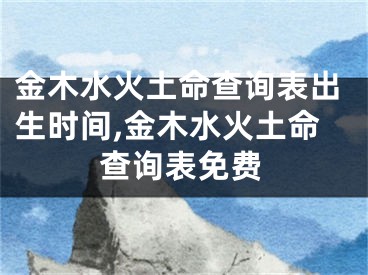 金木水火土命查询表出生时间,金木水火土命查询表免费